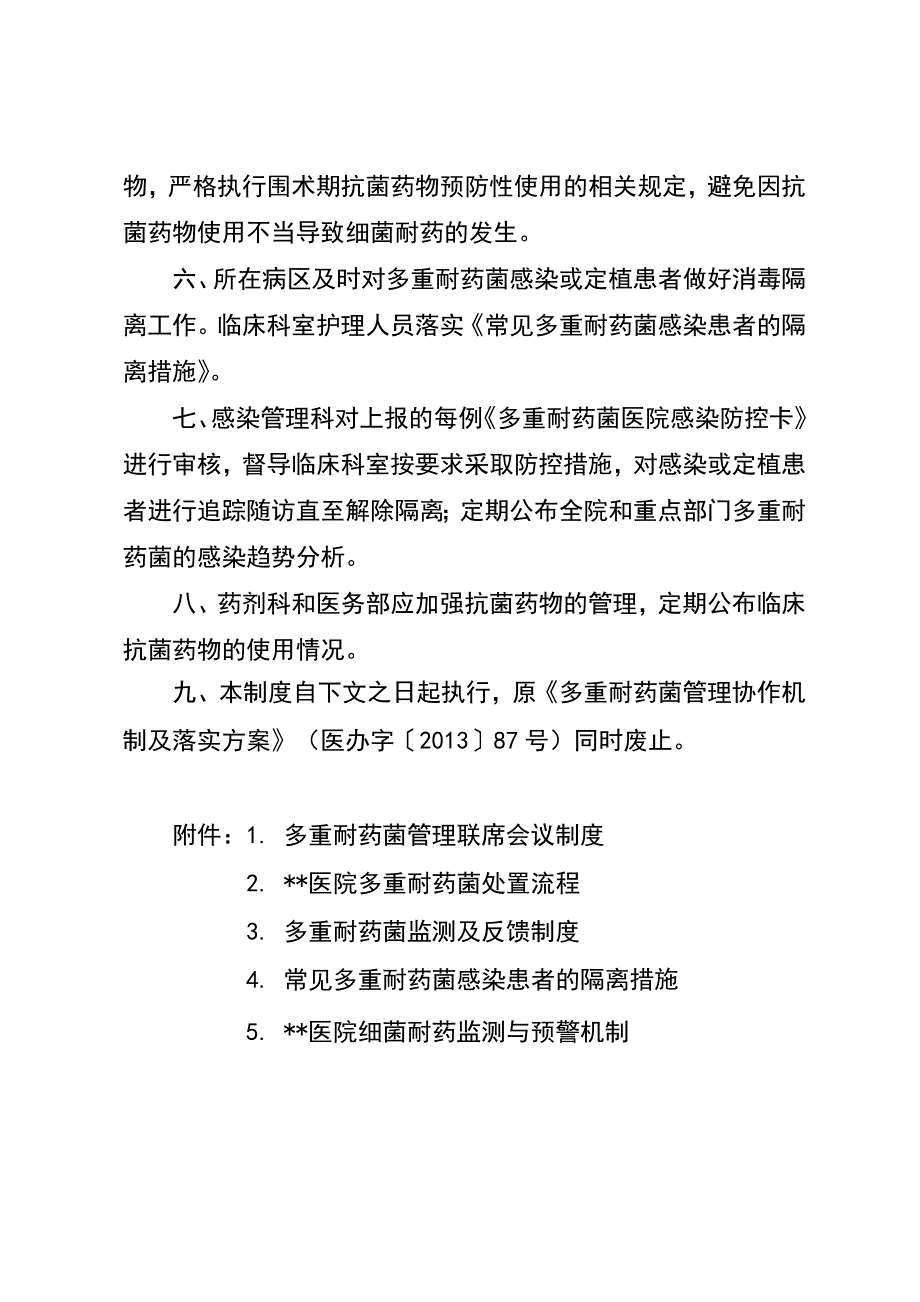 物，严格执行围术期抗菌药物预防性使用的相关规定，避免因抗菌药物使用不当导致细菌耐药的发生。

六、所在病区及时对多重耐药菌感染或定植患者做好消毒隔离工作。临床科室护理人员落实《常见多重耐药菌感染患者的隔离措施》。

七、感染管理科对上报的每例《多重耐药菌医院感染防控卡》进行审核，督导临床科室按要求采取防控措施，对感染或定植患者进行追踪随访直至解除隔离；定期公布全院和重点部门多重耐药菌的感染趋势分析。

八、药剂科和医务部应加强抗菌药物的管理，定期公布临床抗菌药物的使用情况。

九、本制度自下文之日起执行，原《多重耐药菌管理协作机制及落实方案》（医办字〔2013〕87号）同时废止。

附件：1. 多重耐药菌管理联席会议制度
2. **医院多重耐药菌处置流程
3. 多重耐药菌监测及反馈制度
4. 常见多重耐药菌感染患者的隔离措施
5. **医院细菌耐药监测与预警机制